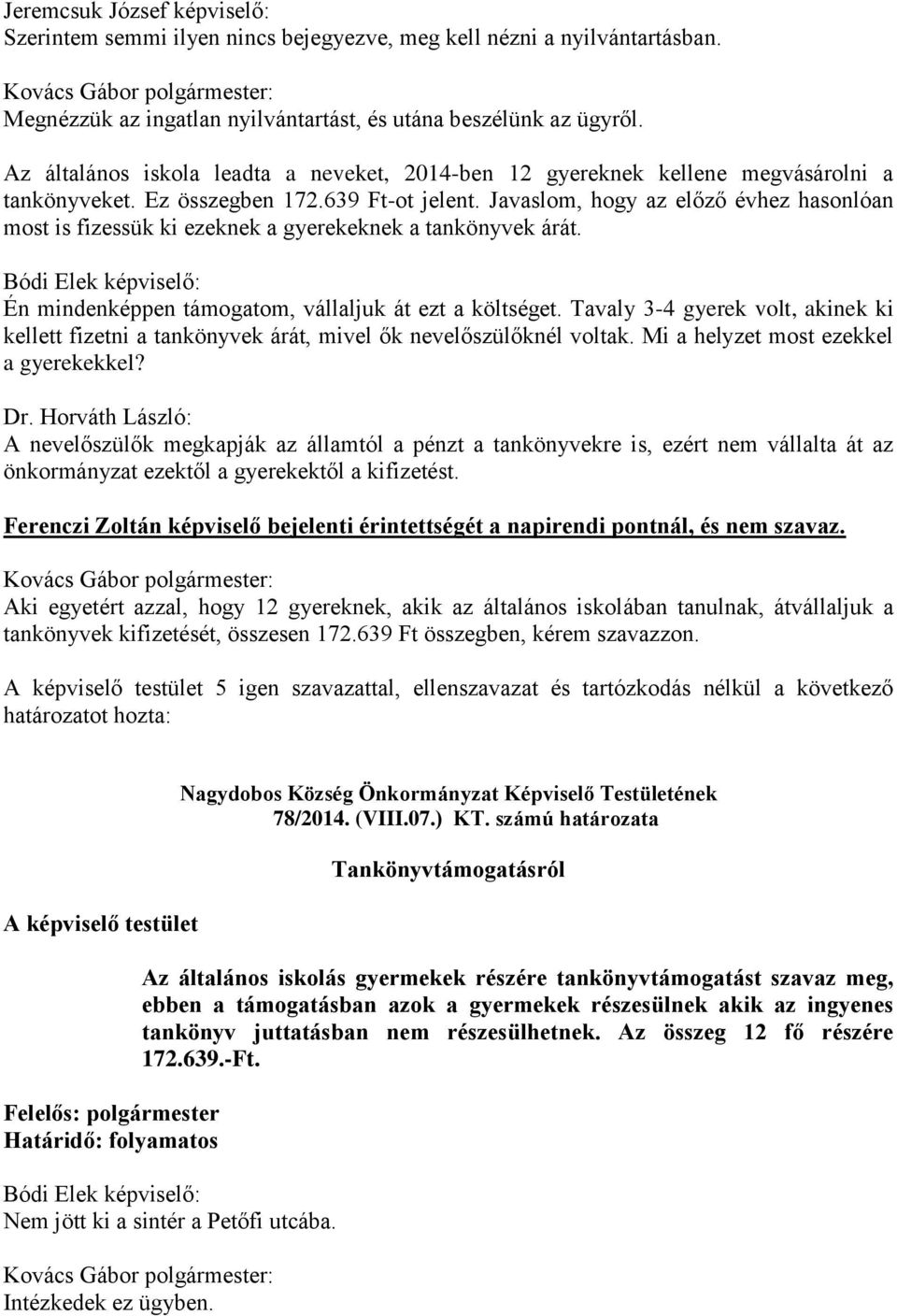 Jeremcsuk József képviselő:
Szerintem semmi ilyen nincs bejegyezve, meg kell nézni a nyilvántartásban.

Kovács Gábor polgármester:
Megnézzük az ingatlan nyilvántartást, és utána beszélünk az ügyről.

Az általános iskola leadta a neveket, 2014-ben 12 gyereknek kellene megvásárolni a tankönyveket. Ez összegben 172.639 Ft-ot jelent. Javaslom, hogy az előző évhez hasonlóan most is fizessük ki ezeknek a gyerekeknek a tankönyvek árát.

Bódi Elek képviselő:
Én mindenképpen támogatom, vállaljuk át ezt a költséget. Tavaly 3-4 gyerek volt, akinek ki kellett fizetni a tankönyvek árát, mivel ők nevelőszülőknél voltak. Mi a helyzet most ezekkel a gyerekekkel?

Dr. Horváth László:
A nevelőszülők megkapják az államtól a pénzt a tankönyvekre is, ezért nem vállalta át az önkormányzat ezektől a gyerekektől a kifizetést.

Ferenczi Zoltán képviselő bejelenti érintettségét a napirendi pontnál, és nem szavaz.

Kovács Gábor polgármester:
Aki egyetért azzal, hogy 12 gyereknek, akik az általános iskolában tanulnak, átvállaljuk a tankönyvek kifizetését, összesen 172.639 Ft összegben, kérem szavazzon.

A képviselő testület 5 igen szavazattal, ellenszavazat és tartózkodás nélkül a következő határozatot hozta:

Nagydobos Község Önkormányzat Képviselő Testületének
78/2014. (VIII.07.) KT. számú határozata

Tankönyvtámogatásról

A képviselő testület

Az általános iskolás gyermekek részére tankönyvtámogatást szavaz meg, ebben a támogatásban azok a gyermekek részesülnek akik az ingyenes tankönyv juttatásban nem részesülhetnek. Az összeg 12 fő részére 172.639.-Ft.

Felelős: polgármester
Határidő: folyamatos

Bódi Elek képviselő:
Nem jött ki a sintér a Petőfi utcába.

Kovács Gábor polgármester:
Intézkedek ez ügyben.